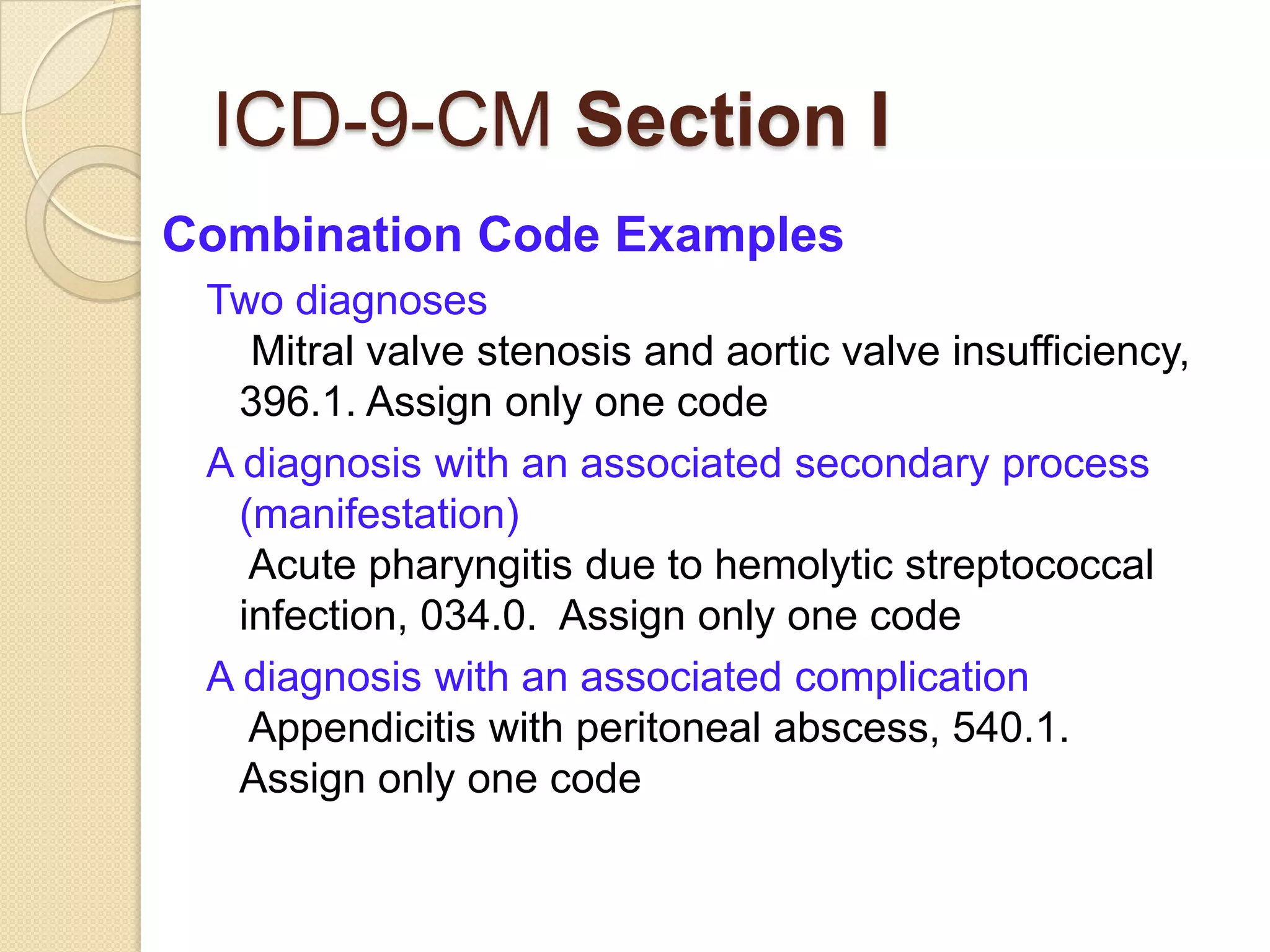 ICD-9-CM Section I

Combination Code Examples

Two diagnoses

Mitral valve stenosis and aortic valve insufficiency, 396.1. Assign only one code

A diagnosis with an associated secondary process (manifestation)

Acute pharyngitis due to hemolytic streptococcal infection, 034.0. Assign only one code

A diagnosis with an associated complication

Appendicitis with peritoneal abscess, 540.1. Assign only one code